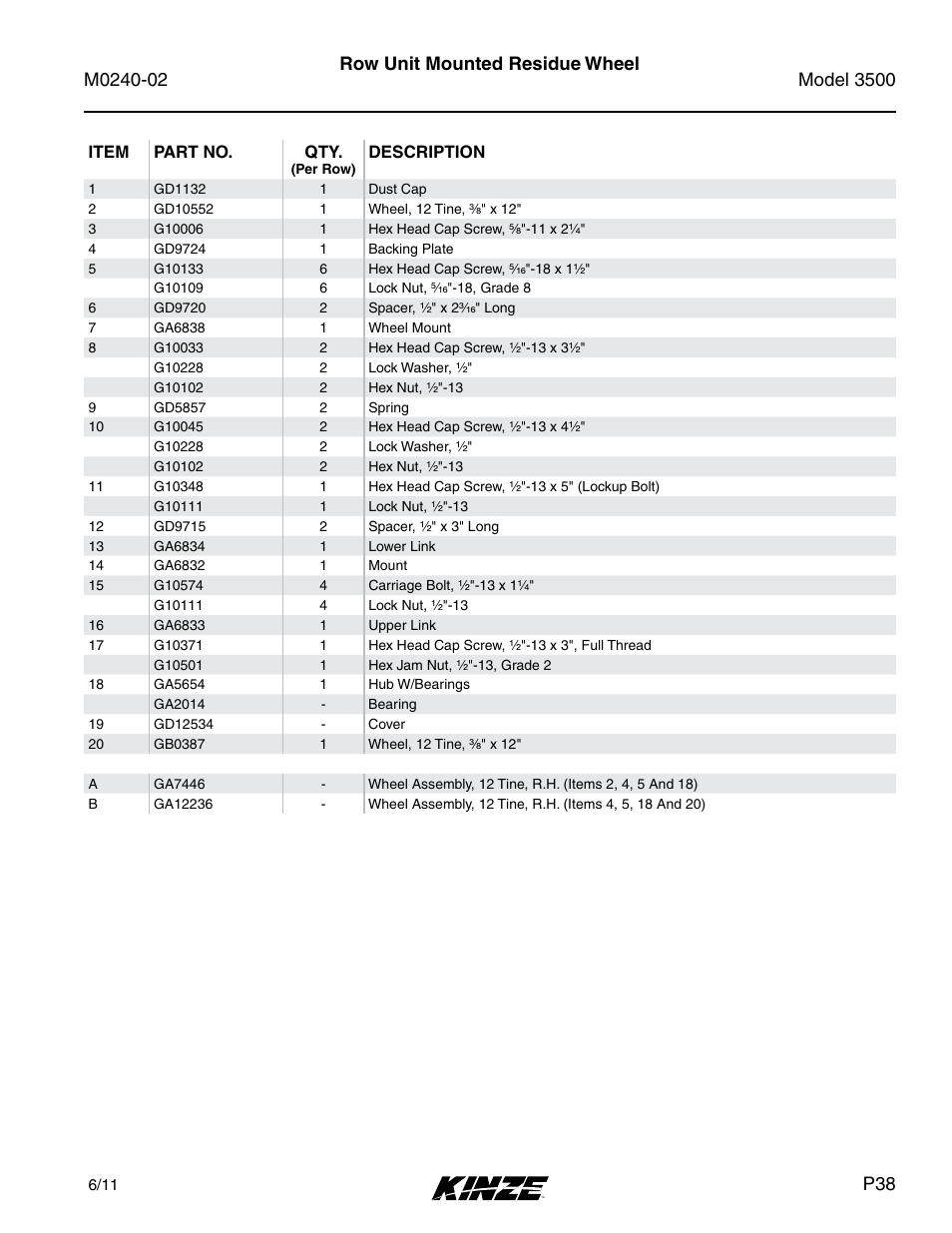 M0240-02

Row Unit Mounted Residue Wheel

Model 3500

| ITEM | PART NO. | QTY. (Per Row) | DESCRIPTION |
|---|---|---|---|
| 1 | GD1132 | 1 | Dust Cap |
| 2 | GD10552 | 1 | Wheel, 12 Tine, ⅜" x 12" |
| 3 | G10006 | 1 | Hex Head Cap Screw, ⅝"-11 x 2¼" |
| 4 | GD9724 | 1 | Backing Plate |
| 5 | G10133 | 6 | Hex Head Cap Screw, ⁵⁄₁₆"-18 x 1½" |
|  | G10109 | 6 | Lock Nut, ⁵⁄₁₆"-18, Grade 8 |
| 6 | GD9720 | 2 | Spacer, ½" x 2³⁄₁₆" Long |
| 7 | GA6838 | 1 | Wheel Mount |
| 8 | G10033 | 2 | Hex Head Cap Screw, ½"-13 x 3½" |
|  | G10228 | 2 | Lock Washer, ½" |
|  | G10102 | 2 | Hex Nut, ½"-13 |
| 9 | GD5857 | 2 | Spring |
| 10 | G10045 | 2 | Hex Head Cap Screw, ½"-13 x 4½" |
|  | G10228 | 2 | Lock Washer, ½" |
|  | G10102 | 2 | Hex Nut, ½"-13 |
| 11 | G10348 | 1 | Hex Head Cap Screw, ½"-13 x 5" (Lockup Bolt) |
|  | G10111 | 1 | Lock Nut, ½"-13 |
| 12 | GD9715 | 2 | Spacer, ½" x 3" Long |
| 13 | GA6834 | 1 | Lower Link |
| 14 | GA6832 | 1 | Mount |
| 15 | G10574 | 4 | Carriage Bolt, ½"-13 x 1¼" |
|  | G10111 | 4 | Lock Nut, ½"-13 |
| 16 | GA6833 | 1 | Upper Link |
| 17 | G10371 | 1 | Hex Head Cap Screw, ½"-13 x 3", Full Thread |
|  | G10501 | 1 | Hex Jam Nut, ½"-13, Grade 2 |
| 18 | GA5654 | 1 | Hub W/Bearings |
|  | GA2014 | - | Bearing |
| 19 | GD12534 | - | Cover |
| 20 | GB0387 | 1 | Wheel, 12 Tine, ⅜" x 12" |
|  |  |  |  |
| A | GA7446 | - | Wheel Assembly, 12 Tine, R.H. (Items 2, 4, 5 And 18) |
| B | GA12236 | - | Wheel Assembly, 12 Tine, R.H. (Items 4, 5, 18 And 20) |

6/11

KINZE

P38